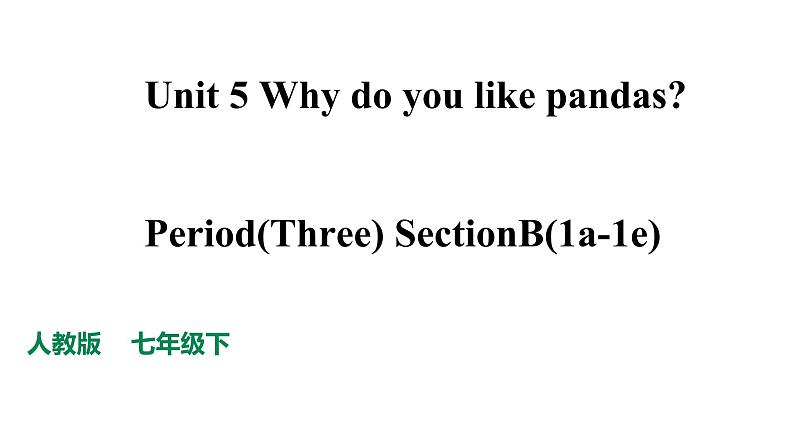 Unit 5 Why do you like pandas?

Period(Three) SectionB(1a-1e)

人教版　七年级下